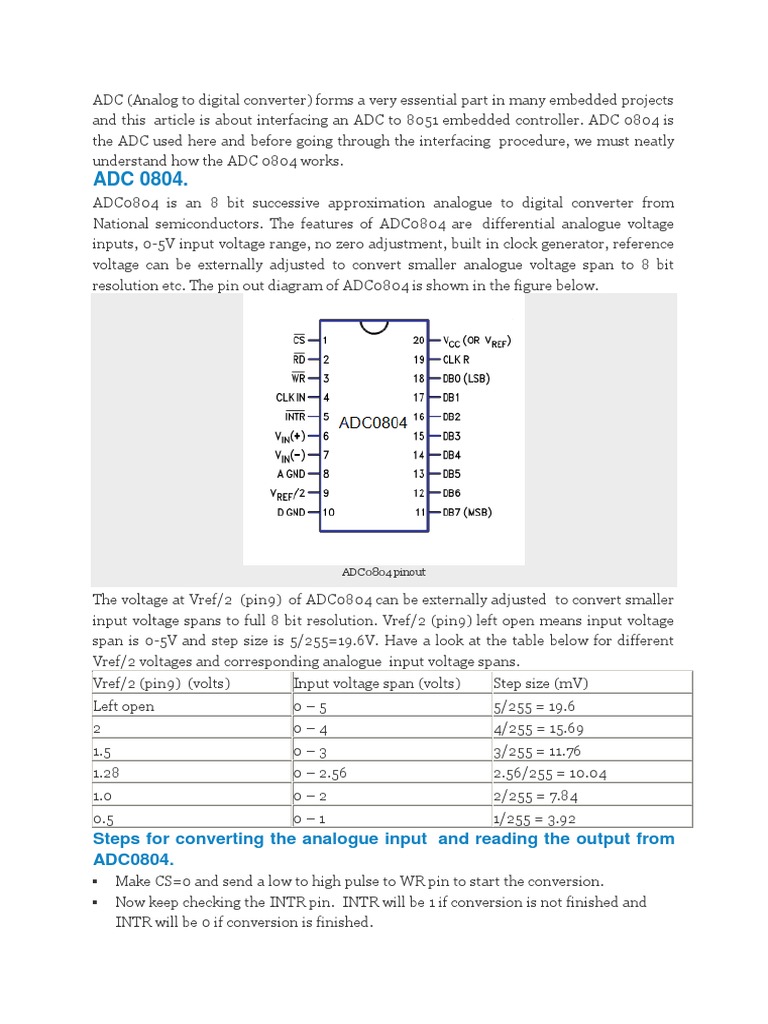 ADC (Analog to digital converter) forms a very essential part in many embedded projects and this article is about interfacing an ADC to 8051 embedded controller. ADC 0804 is the ADC used here and before going through the interfacing procedure, we must neatly understand how the ADC 0804 works.

ADC 0804.

ADC0804 is an 8 bit successive approximation analogue to digital converter from National semiconductors. The features of ADC0804 are differential analogue voltage inputs, 0-5V input voltage range, no zero adjustment, built in clock generator, reference voltage can be externally adjusted to convert smaller analogue voltage span to 8 bit resolution etc. The pin out diagram of ADC0804 is shown in the figure below.

$\overline{CS}$ 1
$\overline{RD}$ 2
$\overline{WR}$ 3
CLK IN 4
$\overline{INTR}$ 5
$V_{IN}(+)$ 6
$V_{IN}(-)$ 7
A GND 8
$V_{REF}/2$ 9
D GND 10
ADC0804
20 $V_{CC}$ (OR $V_{REF}$)
19 CLK R
18 DB0 (LSB)
17 DB1
16 DB2
15 DB3
14 DB4
13 DB5
12 DB6
11 DB7 (MSB)

ADC0804 pinout

The voltage at Vref/2 (pin9) of ADC0804 can be externally adjusted to convert smaller input voltage spans to full 8 bit resolution. Vref/2 (pin9) left open means input voltage span is 0-5V and step size is 5/255=19.6V. Have a look at the table below for different Vref/2 voltages and corresponding analogue input voltage spans.

| Vref/2 (pin9) (volts) | Input voltage span (volts) | Step size (mV) |
|---|---|---|
| Left open | 0 – 5 | 5/255 = 19.6 |
| 2 | 0 – 4 | 4/255 = 15.69 |
| 1.5 | 0 – 3 | 3/255 = 11.76 |
| 1.28 | 0 – 2.56 | 2.56/255 = 10.04 |
| 1.0 | 0 – 2 | 2/255 = 7.84 |
| 0.5 | 0 – 1 | 1/255 = 3.92 |

Steps for converting the analogue input and reading the output from ADC0804.

▪ Make CS=0 and send a low to high pulse to WR pin to start the conversion.
▪ Now keep checking the INTR pin. INTR will be 1 if conversion is not finished and INTR will be 0 if conversion is finished.